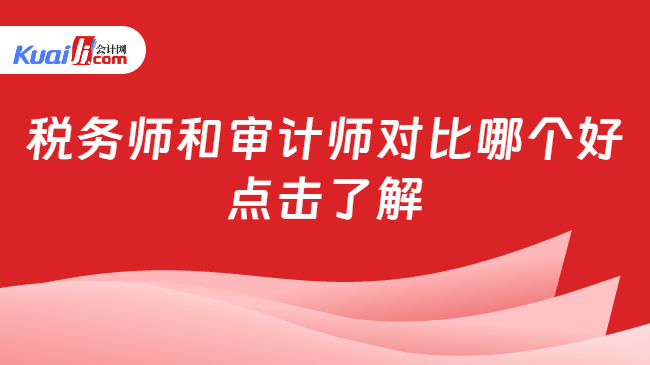 Kuaiji 会计网 .com

税务师和审计师对比哪个好
点击了解